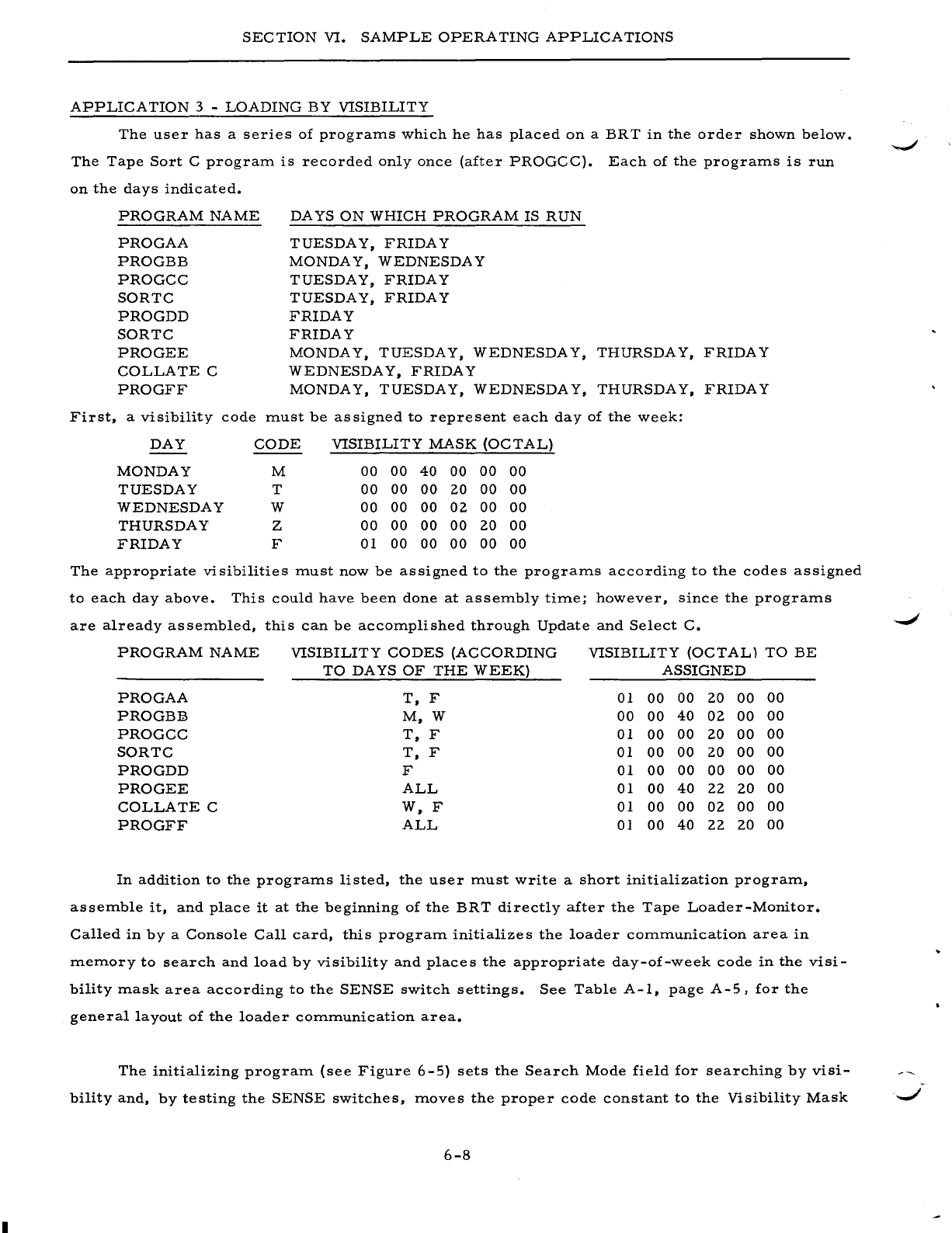 SECTION VI. SAMPLE OPERATING APPLICATIONS

APPLICATION 3 - LOADING BY VISIBILITY

The user has a series of programs which he has placed on a BRT in the order shown below. The Tape Sort C program is recorded only once (after PROGCC). Each of the programs is run on the days indicated.

| PROGRAM NAME | DAYS ON WHICH PROGRAM IS RUN |
|---|---|
| PROGAA | TUESDAY, FRIDAY |
| PROGBB | MONDAY, WEDNESDAY |
| PROGCC | TUESDAY, FRIDAY |
| SORTC | TUESDAY, FRIDAY |
| PROGDD | FRIDAY |
| SORTC | FRIDAY |
| PROGEE | MONDAY, TUESDAY, WEDNESDAY, THURSDAY, FRIDAY |
| COLLATE C | WEDNESDAY, FRIDAY |
| PROGFF | MONDAY, TUESDAY, WEDNESDAY, THURSDAY, FRIDAY |

First, a visibility code must be assigned to represent each day of the week:

| DAY | CODE | VISIBILITY MASK (OCTAL) |
|---|---|---|
| MONDAY | M | 00 00 40 00 00 00 |
| TUESDAY | T | 00 00 00 20 00 00 |
| WEDNESDAY | W | 00 00 00 02 00 00 |
| THURSDAY | Z | 00 00 00 00 20 00 |
| FRIDAY | F | 01 00 00 00 00 00 |

The appropriate visibilities must now be assigned to the programs according to the codes assigned to each day above. This could have been done at assembly time; however, since the programs are already assembled, this can be accomplished through Update and Select C.

| PROGRAM NAME | VISIBILITY CODES (ACCORDING TO DAYS OF THE WEEK) | VISIBILITY (OCTAL) TO BE ASSIGNED |
|---|---|---|
| PROGAA | T, F | 01 00 00 20 00 00 |
| PROGBB | M, W | 00 00 40 02 00 00 |
| PROGCC | T, F | 01 00 00 20 00 00 |
| SORTC | T, F | 01 00 00 20 00 00 |
| PROGDD | F | 01 00 00 00 00 00 |
| PROGEE | ALL | 01 00 40 22 20 00 |
| COLLATE C | W, F | 01 00 00 02 00 00 |
| PROGFF | ALL | 01 00 40 22 20 00 |

In addition to the programs listed, the user must write a short initialization program, assemble it, and place it at the beginning of the BRT directly after the Tape Loader-Monitor. Called in by a Console Call card, this program initializes the loader communication area in memory to search and load by visibility and places the appropriate day-of-week code in the visibility mask area according to the SENSE switch settings. See Table A-1, page A-5, for the general layout of the loader communication area.

The initializing program (see Figure 6-5) sets the Search Mode field for searching by visibility and, by testing the SENSE switches, moves the proper code constant to the Visibility Mask

6-8